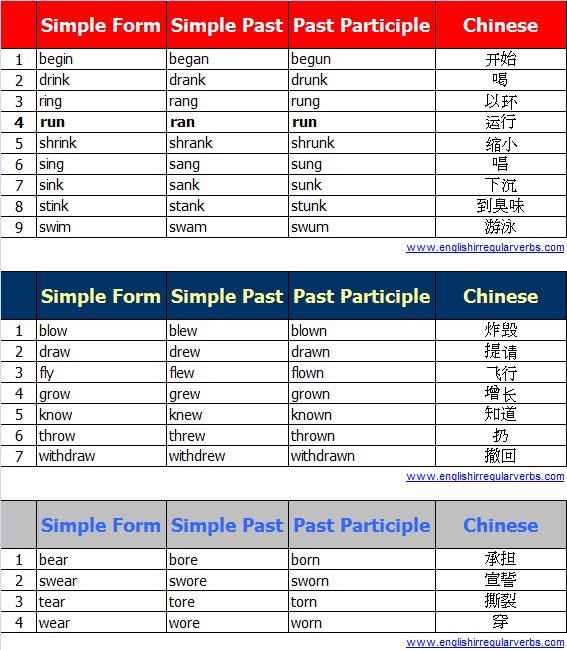 | | Simple Form | Simple Past | Past Participle | Chinese |
|---|---|---|---|---|
| 1 | begin | began | begun | 开始 |
| 2 | drink | drank | drunk | 喝 |
| 3 | ring | rang | rung | 以环 |
| 4 | run | ran | run | 运行 |
| 5 | shrink | shrank | shrunk | 缩小 |
| 6 | sing | sang | sung | 唱 |
| 7 | sink | sank | sunk | 下沉 |
| 8 | stink | stank | stunk | 到臭味 |
| 9 | swim | swam | swum | 游泳 |

www.englishirregularverbs.com

| | Simple Form | Simple Past | Past Participle | Chinese |
|---|---|---|---|---|
| 1 | blow | blew | blown | 炸毁 |
| 2 | draw | drew | drawn | 提请 |
| 3 | fly | flew | flown | 飞行 |
| 4 | grow | grew | grown | 增长 |
| 5 | know | knew | known | 知道 |
| 6 | throw | threw | thrown | 扔 |
| 7 | withdraw | withdrew | withdrawn | 撤回 |

www.englishirregularverbs.com

| | Simple Form | Simple Past | Past Participle | Chinese |
|---|---|---|---|---|
| 1 | bear | bore | born | 承担 |
| 2 | swear | swore | sworn | 宣誓 |
| 3 | tear | tore | torn | 撕裂 |
| 4 | wear | wore | worn | 穿 |

www.englishirregularverbs.com